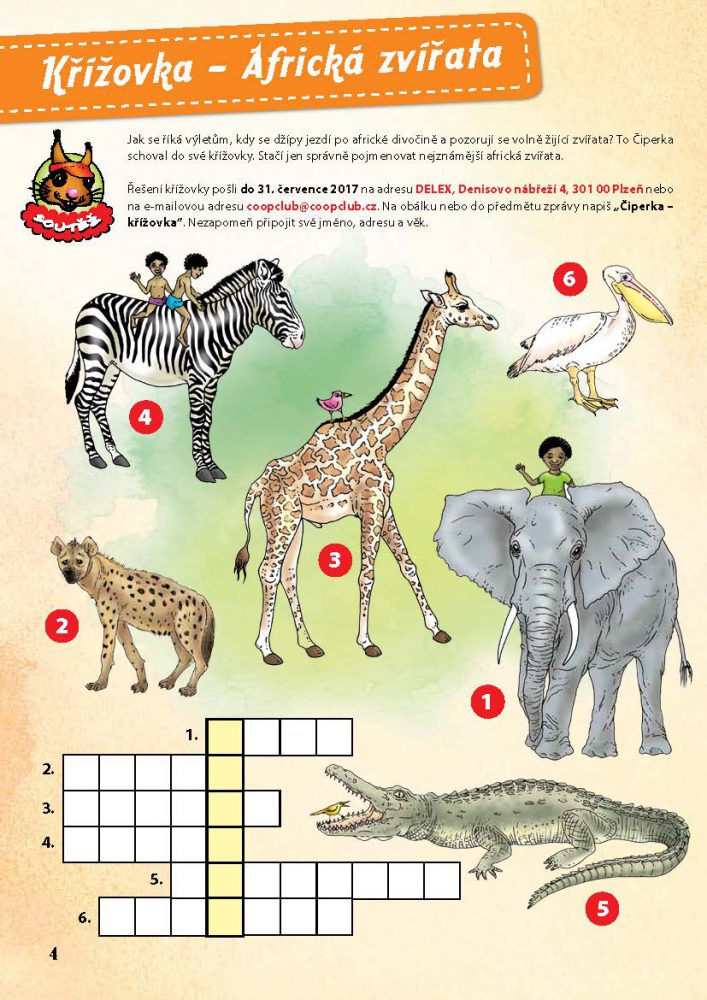 Křížovka – Africká zvířata

SOUTĚŽ

Jak se říká výletům, kdy se džípy jezdí po africké divočině a pozorují se volně žijící zvířata? To Čiperka schoval do své křížovky. Stačí jen správně pojmenovat nejznámější africká zvířata.

Řešení křížovky pošli do 31. července 2017 na adresu DELEX, Denisovo nábřeží 4, 301 00 Plzeň nebo na e-mailovou adresu coopclub@coopclub.cz. Na obálku nebo do předmětu zprávy napiš „Čiperka – křížovka". Nezapomeň připojit své jméno, adresu a věk.

6

4

3

2

1

5

1.
2.
3.
4.
5.
6.

4